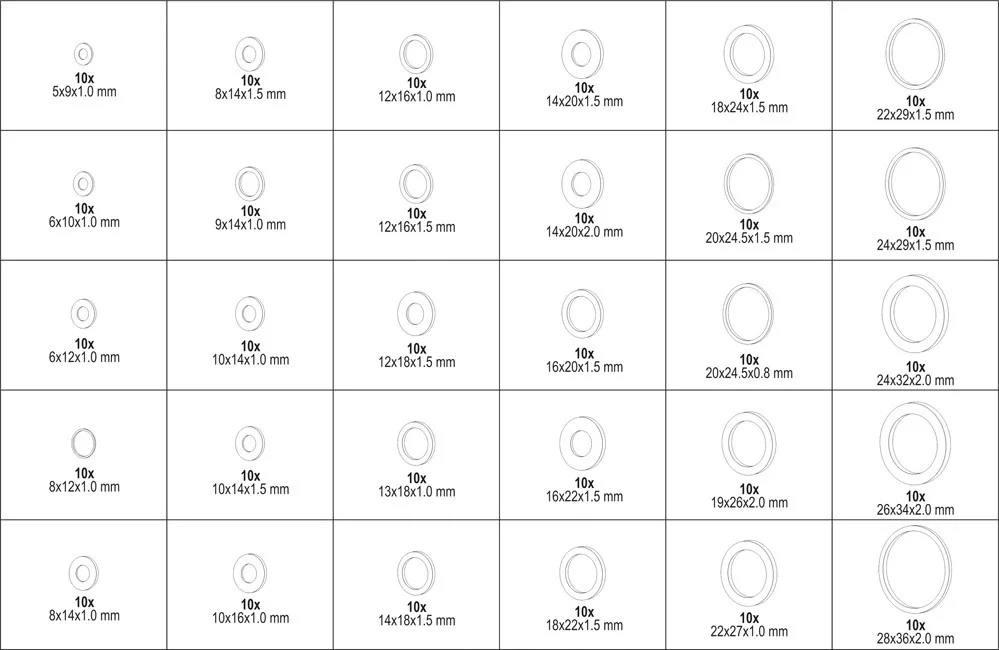 | | | | | | |
|---|---|---|---|---|---|
| 10x 5x9x1.0 mm | 10x 8x14x1.5 mm | 10x 12x16x1.0 mm | 10x 14x20x1.5 mm | 10x 18x24x1.5 mm | 10x 22x29x1.5 mm |
| 10x 6x10x1.0 mm | 10x 9x14x1.0 mm | 10x 12x16x1.5 mm | 10x 14x20x2.0 mm | 10x 20x24.5x1.5 mm | 10x 24x29x1.5 mm |
| 10x 6x12x1.0 mm | 10x 10x14x1.0 mm | 10x 12x18x1.5 mm | 10x 16x20x1.5 mm | 10x 20x24.5x0.8 mm | 10x 24x32x2.0 mm |
| 10x 8x12x1.0 mm | 10x 10x14x1.5 mm | 10x 13x18x1.0 mm | 10x 16x22x1.5 mm | 10x 19x26x2.0 mm | 10x 26x34x2.0 mm |
| 10x 8x14x1.0 mm | 10x 10x16x1.0 mm | 10x 14x18x1.5 mm | 10x 18x22x1.5 mm | 10x 22x27x1.0 mm | 10x 28x36x2.0 mm |